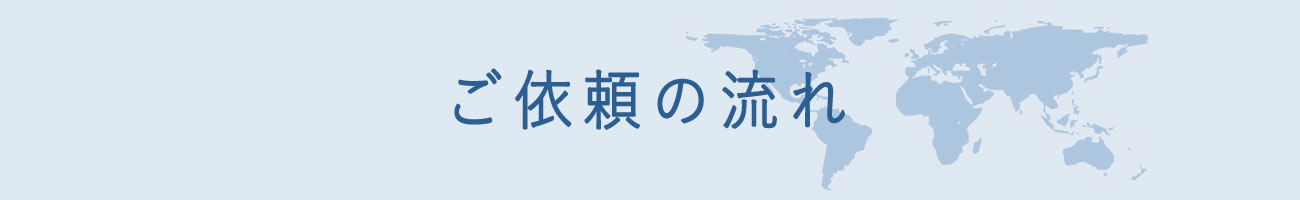 ご依頼の流れ